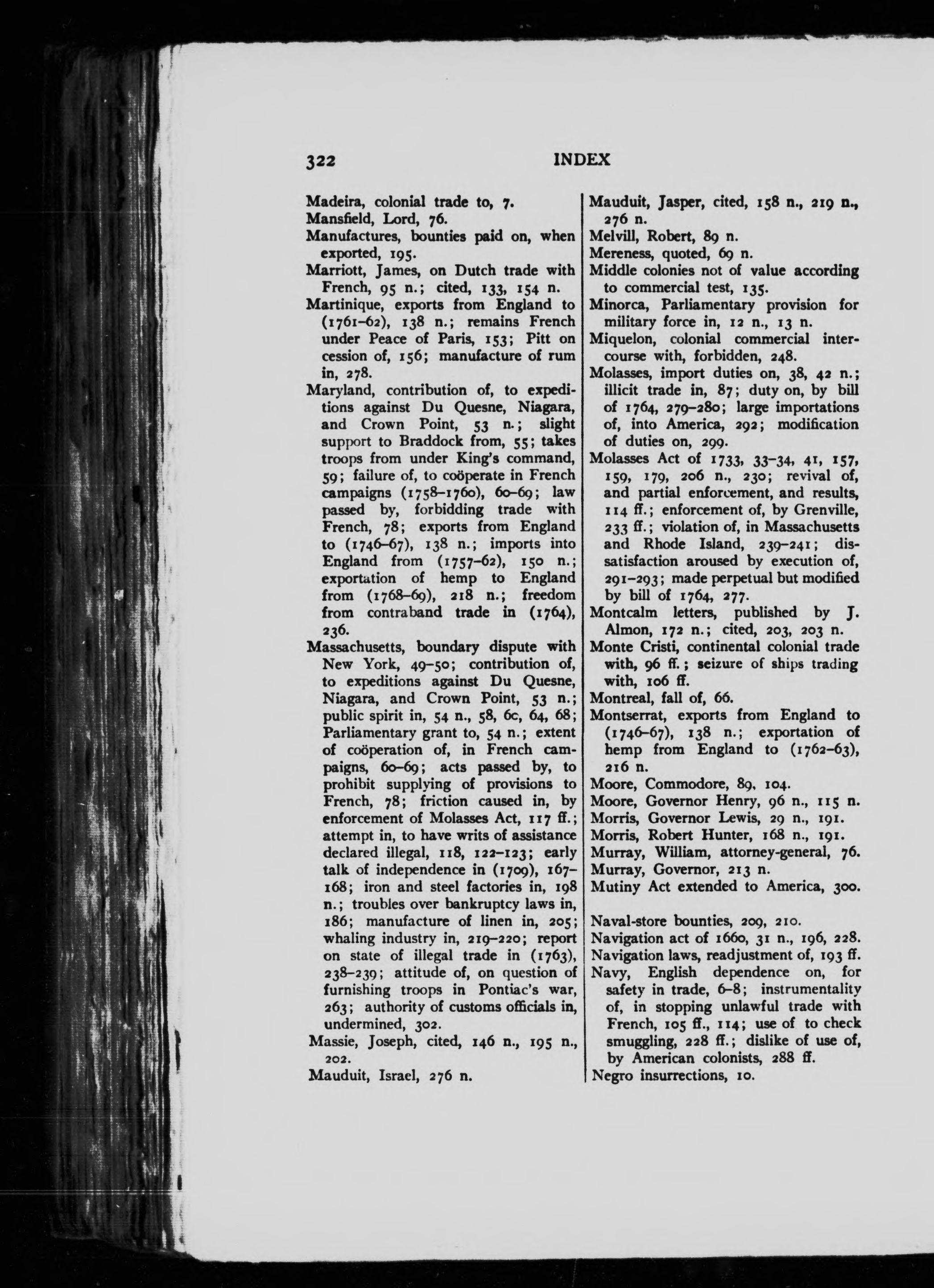 322 INDEX

Madeira, colonial trade to, 7.
Mansfield, Lord, 76.
Manufactures, bounties paid on, when exported, 195.
Marriott, James, on Dutch trade with French, 95 n.; cited, 133, 154 n.
Martinique, exports from England to (1761–62), 138 n.; remains French under Peace of Paris, 153; Pitt on cession of, 156; manufacture of rum in, 278.
Maryland, contribution of, to expeditions against Du Quesne, Niagara, and Crown Point, 53 n.; slight support to Braddock from, 55; takes troops from under King's command, 59; failure of, to coöperate in French campaigns (1758–1760), 60–69; law passed by, forbidding trade with French, 78; exports from England to (1746–67), 138 n.; imports into England from (1757–62), 150 n.; exportation of hemp to England from (1768–69), 218 n.; freedom from contraband trade in (1764), 236.
Massachusetts, boundary dispute with New York, 49–50; contribution of, to expeditions against Du Quesne, Niagara, and Crown Point, 53 n.; public spirit in, 54 n., 58, 6c, 64, 68; Parliamentary grant to, 54 n.; extent of coöperation of, in French campaigns, 60–69; acts passed by, to prohibit supplying of provisions to French, 78; friction caused in, by enforcement of Molasses Act, 117 ff.; attempt in, to have writs of assistance declared illegal, 118, 122–123; early talk of independence in (1709), 167–168; iron and steel factories in, 198 n.; troubles over bankruptcy laws in, 186; manufacture of linen in, 205; whaling industry in, 219–220; report on state of illegal trade in (1763), 238–239; attitude of, on question of furnishing troops in Pontiac's war, 263; authority of customs officials in, undermined, 302.
Massie, Joseph, cited, 146 n., 195 n., 202.
Mauduit, Israel, 276 n.

Mauduit, Jasper, cited, 158 n., 219 n., 276 n.
Melvill, Robert, 89 n.
Mereness, quoted, 69 n.
Middle colonies not of value according to commercial test, 135.
Minorca, Parliamentary provision for military force in, 12 n., 13 n.
Miquelon, colonial commercial intercourse with, forbidden, 248.
Molasses, import duties on, 38, 42 n.; illicit trade in, 87; duty on, by bill of 1764, 279–280; large importations of, into America, 292; modification of duties on, 299.
Molasses Act of 1733, 33–34, 41, 157, 159, 179, 206 n., 230; revival of, and partial enforcement, and results, 114 ff.; enforcement of, by Grenville, 233 ff.; violation of, in Massachusetts and Rhode Island, 239–241; dissatisfaction aroused by execution of, 291–293; made perpetual but modified by bill of 1764, 277.
Montcalm letters, published by J. Almon, 172 n.; cited, 203, 203 n.
Monte Cristi, continental colonial trade with, 96 ff.; seizure of ships trading with, 106 ff.
Montreal, fall of, 66.
Montserrat, exports from England to (1746–67), 138 n.; exportation of hemp from England to (1762–63), 216 n.
Moore, Commodore, 89, 104.
Moore, Governor Henry, 96 n., 115 n.
Morris, Governor Lewis, 29 n., 191.
Morris, Robert Hunter, 168 n., 191.
Murray, William, attorney-general, 76.
Murray, Governor, 213 n.
Mutiny Act extended to America, 300.

Naval-store bounties, 209, 210.
Navigation act of 1660, 31 n., 196, 228.
Navigation laws, readjustment of, 193 ff.
Navy, English dependence on, for safety in trade, 6–8; instrumentality of, in stopping unlawful trade with French, 105 ff., 114; use of to check smuggling, 228 ff.; dislike of use of, by American colonists, 288 ff.
Negro insurrections, 10.